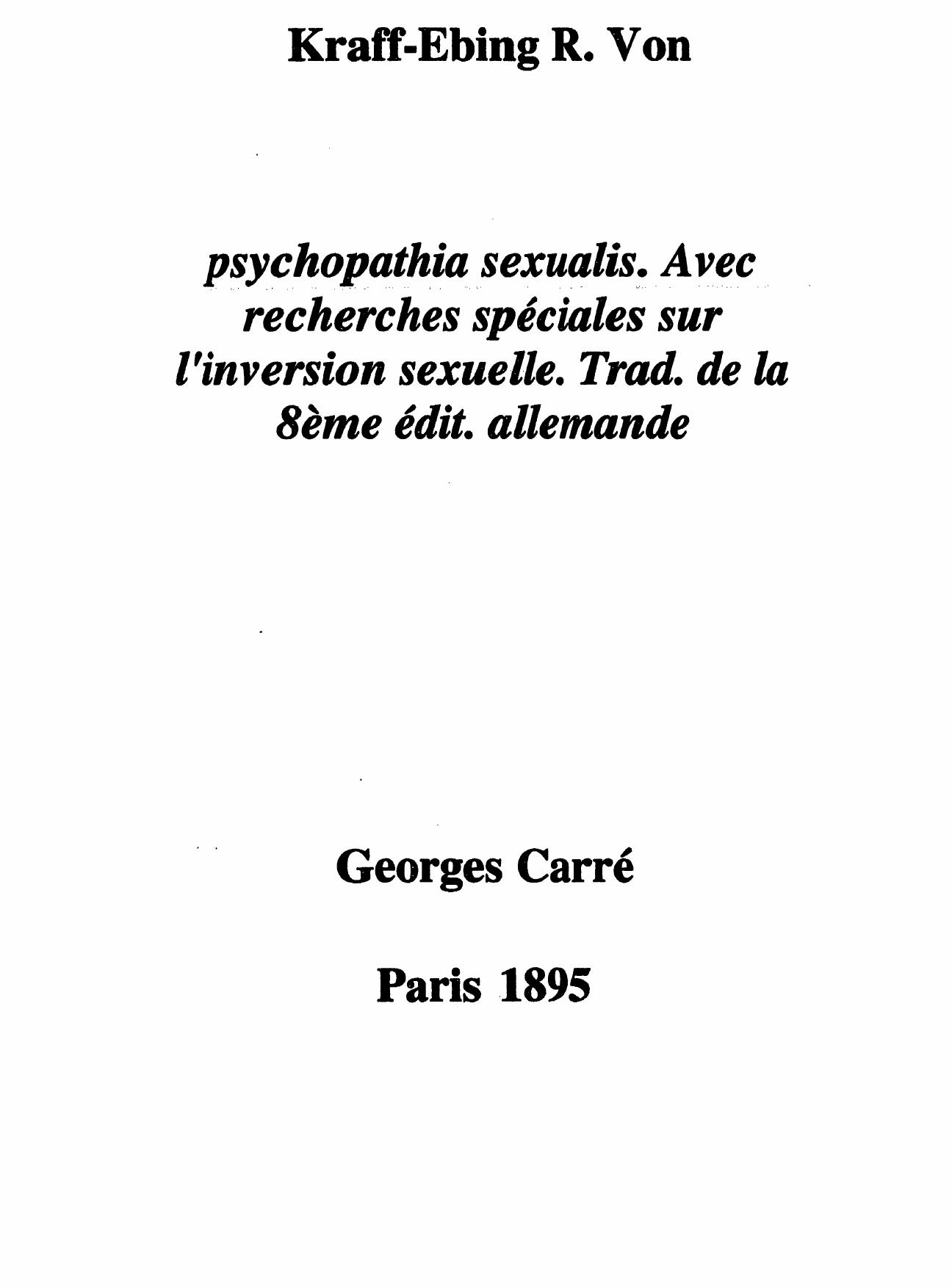 Kraff-Ebing R. Von

psychopathia sexualis. Avec recherches spéciales sur l'inversion sexuelle. Trad. de la 8ème édit. allemande

Georges Carré

Paris 1895